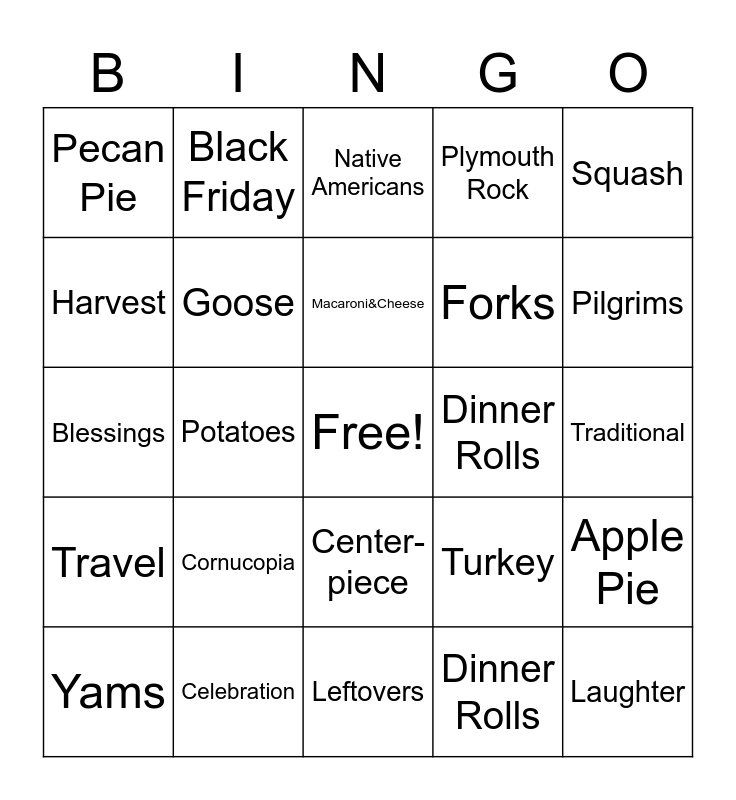 | B | I | N | G | O |
|---|---|---|---|---|
| Pecan Pie | Black Friday | Native Americans | Plymouth Rock | Squash |
| Harvest | Goose | Macaroni&Cheese | Forks | Pilgrims |
| Blessings | Potatoes | Free! | Dinner Rolls | Traditional |
| Travel | Cornucopia | Center-piece | Turkey | Apple Pie |
| Yams | Celebration | Leftovers | Dinner Rolls | Laughter |